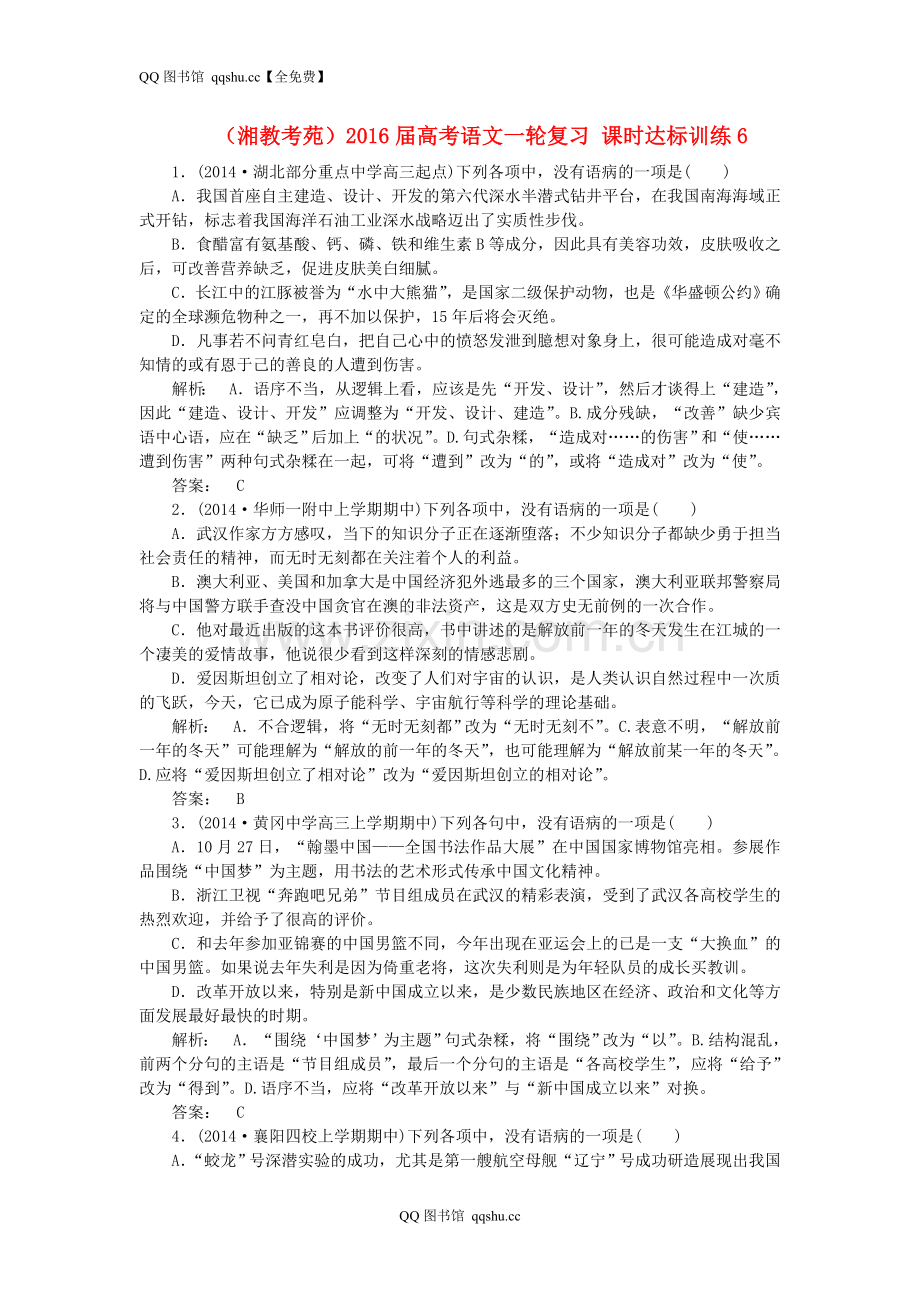 QQ图书馆 qqshu.cc【全免费】

（湘教考苑）2016届高考语文一轮复习 课时达标训练6

1．(2014·湖北部分重点中学高三起点)下列各项中，没有语病的一项是(　　)

A．我国首座自主建造、设计、开发的第六代深水半潜式钻井平台，在我国南海海域正式开钻，标志着我国海洋石油工业深水战略迈出了实质性步伐。

B．食醋富有氨基酸、钙、磷、铁和维生素B等成分，因此具有美容功效，皮肤吸收之后，可改善营养缺乏，促进皮肤美白细腻。

C．长江中的江豚被誉为“水中大熊猫”，是国家二级保护动物，也是《华盛顿公约》确定的全球濒危物种之一，再不加以保护，15年后将会灭绝。

D．凡事若不问青红皂白，把自己心中的愤怒发泄到臆想对象身上，很可能造成对毫不知情的或有恩于己的善良的人遭到伤害。

解析：　A．语序不当，从逻辑上看，应该是先“开发、设计”，然后才谈得上“建造”，因此“建造、设计、开发”应调整为“开发、设计、建造”。B.成分残缺，“改善”缺少宾语中心语，应在“缺乏”后加上“的状况”。D.句式杂糅，“造成对……的伤害”和“使……遭到伤害”两种句式杂糅在一起，可将“遭到”改为“的”，或将“造成对”改为“使”。

答案：　C

2．(2014·华师一附中上学期期中)下列各项中，没有语病的一项是(　　)

A．武汉作家方方感叹，当下的知识分子正在逐渐堕落；不少知识分子都缺少勇于担当社会责任的精神，而无时无刻都在关注着个人的利益。

B．澳大利亚、美国和加拿大是中国经济犯外逃最多的三个国家，澳大利亚联邦警察局将与中国警方联手查没中国贪官在澳的非法资产，这是双方史无前例的一次合作。

C．他对最近出版的这本书评价很高，书中讲述的是解放前一年的冬天发生在江城的一个凄美的爱情故事，他说很少看到这样深刻的情感悲剧。

D．爱因斯坦创立了相对论，改变了人们对宇宙的认识，是人类认识自然过程中一次质的飞跃，今天，它已成为原子能科学、宇宙航行等科学的理论基础。

解析：　A．不合逻辑，将“无时无刻都”改为“无时无刻不”。C.表意不明，“解放前一年的冬天”可能理解为“解放的前一年的冬天”，也可能理解为“解放前某一年的冬天”。D.应将“爱因斯坦创立了相对论”改为“爱因斯坦创立的相对论”。

答案：　B

3．(2014·黄冈中学高三上学期期中)下列各句中，没有语病的一项是(　　)

A．10月27日，“翰墨中国——全国书法作品大展”在中国国家博物馆亮相。参展作品围绕“中国梦”为主题，用书法的艺术形式传承中国文化精神。

B．浙江卫视“奔跑吧兄弟”节目组成员在武汉的精彩表演，受到了武汉各高校学生的热烈欢迎，并给予了很高的评价。

C．和去年参加亚锦赛的中国男篮不同，今年出现在亚运会上的已是一支“大换血”的中国男篮。如果说去年失利是因为倚重老将，这次失利则是为年轻队员的成长买教训。

D．改革开放以来，特别是新中国成立以来，是少数民族地区在经济、政治和文化等方面发展最好最快的时期。

解析：　A．“围绕‘中国梦’为主题”句式杂糅，将“围绕”改为“以”。B.结构混乱，前两个分句的主语是“节目组成员”，最后一个分句的主语是“各高校学生”，应将“给予”改为“得到”。D.语序不当，应将“改革开放以来”与“新中国成立以来”对换。

答案：　C

4．(2014·襄阳四校上学期期中)下列各项中，没有语病的一项是(　　)

A．“蛟龙”号深潜实验的成功，尤其是第一艘航空母舰“辽宁”号成功研造展现出我国

QQ图书馆 qqshu.cc